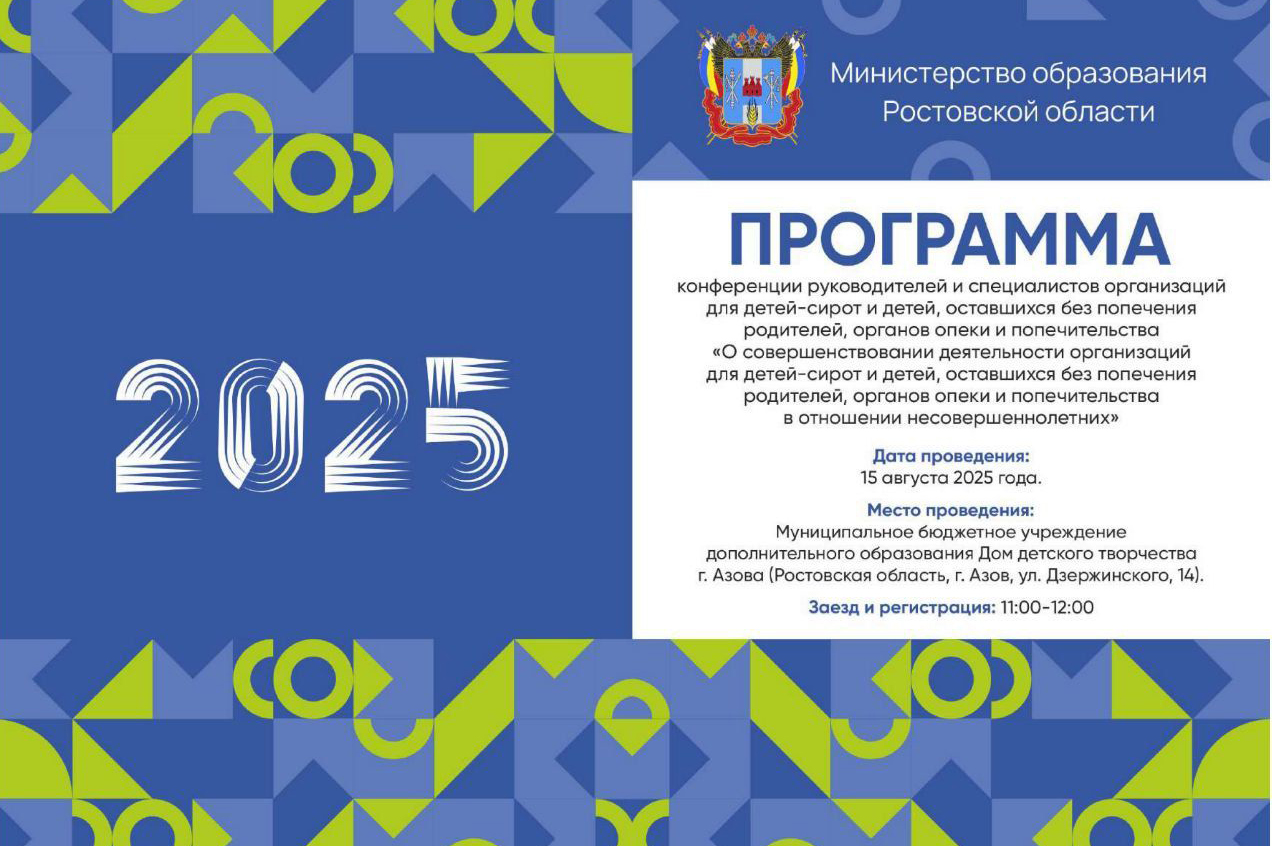 2025

Министерство образования
Ростовской области

ПРОГРАММА

конференции руководителей и специалистов организаций для детей-сирот и детей, оставшихся без попечения родителей, органов опеки и попечительства «О совершенствовании деятельности организаций для детей-сирот и детей, оставшихся без попечения родителей, органов опеки и попечительства в отношении несовершеннолетних»

Дата проведения:
15 августа 2025 года.

Место проведения:
Муниципальное бюджетное учреждение дополнительного образования Дом детского творчества г. Азова (Ростовская область, г. Азов, ул. Дзержинского, 14).

Заезд и регистрация: 11:00-12:00